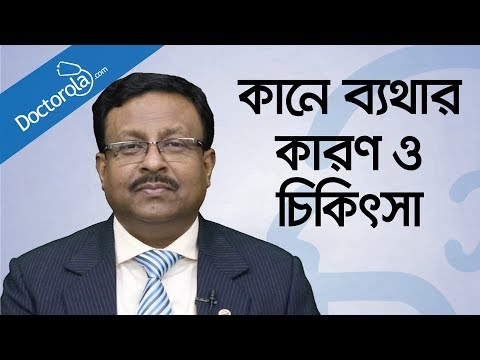 Doctorola.com

কানে ব্যথার কারণ ও চিকিৎসা